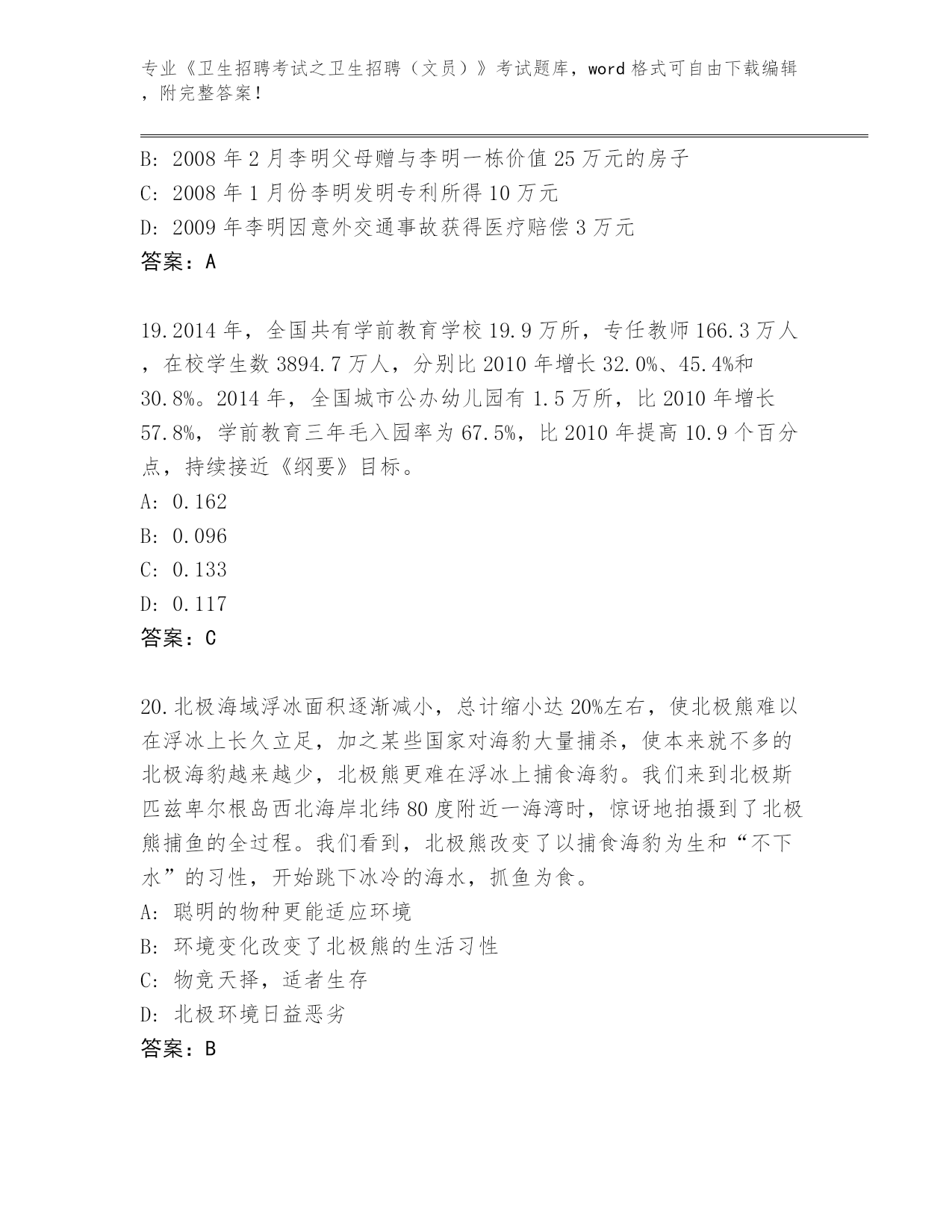 专业《卫生招聘考试之卫生招聘（文员）》考试题库，word 格式可自由下载编辑，附完整答案！

B: 2008 年 2 月李明父母赠与李明一栋价值 25 万元的房子
C: 2008 年 1 月份李明发明专利所得 10 万元
D: 2009 年李明因意外交通事故获得医疗赔偿 3 万元
答案：A

19.2014 年，全国共有学前教育学校 19.9 万所，专任教师 166.3 万人，在校学生数 3894.7 万人，分别比 2010 年增长 32.0%、45.4%和 30.8%。2014 年，全国城市公办幼儿园有 1.5 万所，比 2010 年增长 57.8%，学前教育三年毛入园率为 67.5%，比 2010 年提高 10.9 个百分点，持续接近《纲要》目标。
A: 0.162
B: 0.096
C: 0.133
D: 0.117
答案：C

20.北极海域浮冰面积逐渐减小，总计缩小达 20%左右，使北极熊难以在浮冰上长久立足，加之某些国家对海豹大量捕杀，使本来就不多的北极海豹越来越少，北极熊更难在浮冰上捕食海豹。我们来到北极斯匹兹卑尔根岛西北海岸北纬 80 度附近一海湾时，惊讶地拍摄到了北极熊捕鱼的全过程。我们看到，北极熊改变了以捕食海豹为生和“不下水”的习性，开始跳下冰冷的海水，抓鱼为食。
A: 聪明的物种更能适应环境
B: 环境变化改变了北极熊的生活习性
C: 物竞天择，适者生存
D: 北极环境日益恶劣
答案：B